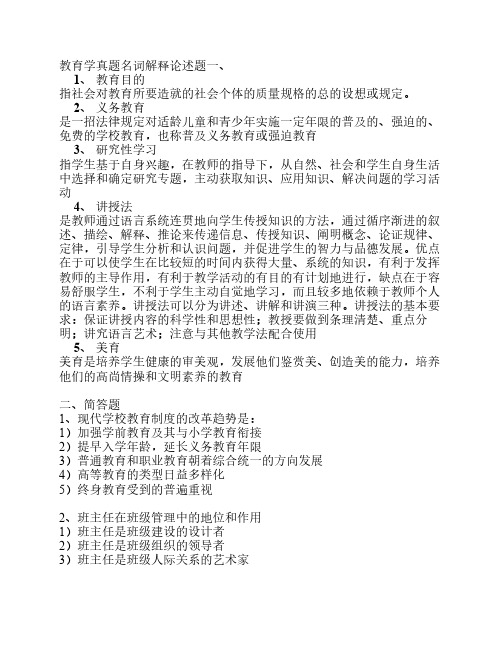 教育学真题名词解释论述题一、

1、 教育目的

指社会对教育所要造就的社会个体的质量规格的总的设想或规定。

2、 义务教育

是一招法律规定对适龄儿童和青少年实施一定年限的普及的、强迫的、免费的学校教育，也称普及义务教育或强迫教育

3、 研究性学习

指学生基于自身兴趣，在教师的指导下，从自然、社会和学生自身生活中选择和确定研究专题，主动获取知识、应用知识、解决问题的学习活动

4、 讲授法

是教师通过语言系统连贯地向学生传授知识的方法，通过循序渐进的叙述、描绘、解释、推论来传递信息、传授知识、阐明概念、论证规律、定律，引导学生分析和认识问题，并促进学生的智力与品德发展。优点在于可以使学生在比较短的时间内获得大量、系统的知识，有利于发挥教师的主导作用，有利于教学活动的有目的有计划地进行，缺点在于容易舒服学生，不利于学生主动自觉地学习，而且较多地依赖于教师个人的语言素养。讲授法可以分为讲述、讲解和讲演三种。讲授法的基本要求：保证讲授内容的科学性和思想性；教授要做到条理清楚、重点分明；讲究语言艺术；注意与其他教学法配合使用

5、 美育

美育是培养学生健康的审美观，发展他们鉴赏美、创造美的能力，培养他们的高尚情操和文明素养的教育

二、简答题

1、现代学校教育制度的改革趋势是：

1）加强学前教育及其与小学教育衔接

2）提早入学年龄，延长义务教育年限

3）普通教育和职业教育朝着综合统一的方向发展

4）高等教育的类型日益多样化

5）终身教育受到的普遍重视

2、班主任在班级管理中的地位和作用

1）班主任是班级建设的设计者

2）班主任是班级组织的领导者

3）班主任是班级人际关系的艺术家